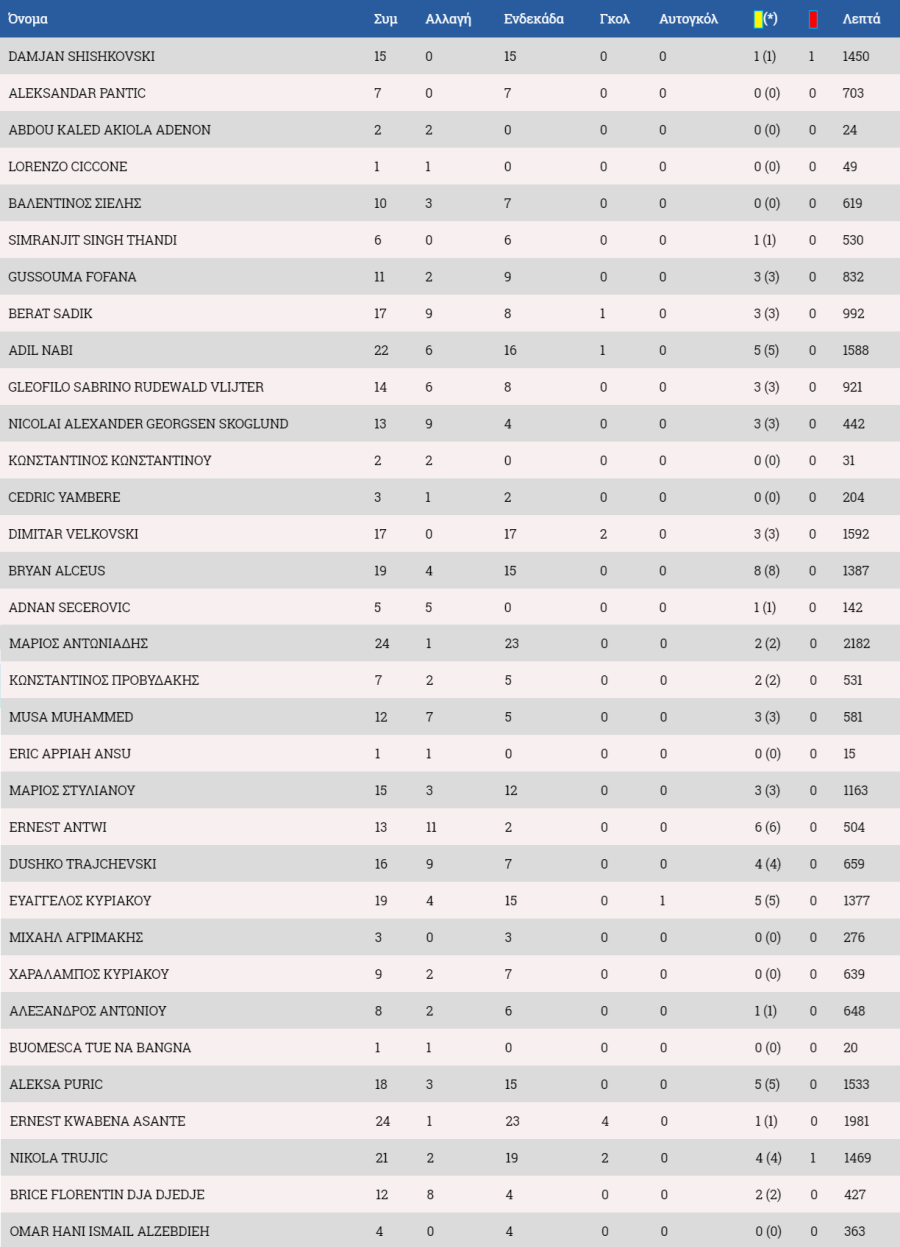 | Όνομα | Συμ | Αλλαγή | Ενδεκάδα | Γκολ | Αυτογκόλ | (*) | | Λεπτά |
|---|---|---|---|---|---|---|---|---|
| DAMJAN SHISHKOVSKI | 15 | 0 | 15 | 0 | 0 | 1 (1) | 1 | 1450 |
| ALEKSANDAR PANTIC | 7 | 0 | 7 | 0 | 0 | 0 (0) | 0 | 703 |
| ABDOU KALED AKIOLA ADENON | 2 | 2 | 0 | 0 | 0 | 0 (0) | 0 | 24 |
| LORENZO CICCONE | 1 | 1 | 0 | 0 | 0 | 0 (0) | 0 | 49 |
| ΒΑΛΕΝΤΙΝΟΣ ΣΙΕΛΗΣ | 10 | 3 | 7 | 0 | 0 | 0 (0) | 0 | 619 |
| SIMRANJIT SINGH THANDI | 6 | 0 | 6 | 0 | 0 | 1 (1) | 0 | 530 |
| GUSSOUMA FOFANA | 11 | 2 | 9 | 0 | 0 | 3 (3) | 0 | 832 |
| BERAT SADIK | 17 | 9 | 8 | 1 | 0 | 3 (3) | 0 | 992 |
| ADIL NABI | 22 | 6 | 16 | 1 | 0 | 5 (5) | 0 | 1588 |
| GLEOFILO SABRINO RUDEWALD VLIJTER | 14 | 6 | 8 | 0 | 0 | 3 (3) | 0 | 921 |
| NICOLAI ALEXANDER GEORGSEN SKOGLUND | 13 | 9 | 4 | 0 | 0 | 3 (3) | 0 | 442 |
| ΚΩΝΣΤΑΝΤΙΝΟΣ ΚΩΝΣΤΑΝΤΙΝΟΥ | 2 | 2 | 0 | 0 | 0 | 0 (0) | 0 | 31 |
| CEDRIC YAMBERE | 3 | 1 | 2 | 0 | 0 | 0 (0) | 0 | 204 |
| DIMITAR VELKOVSKI | 17 | 0 | 17 | 2 | 0 | 3 (3) | 0 | 1592 |
| BRYAN ALCEUS | 19 | 4 | 15 | 0 | 0 | 8 (8) | 0 | 1387 |
| ADNAN SECEROVIC | 5 | 5 | 0 | 0 | 0 | 1 (1) | 0 | 142 |
| ΜΑΡΙΟΣ ΑΝΤΩΝΙΑΔΗΣ | 24 | 1 | 23 | 0 | 0 | 2 (2) | 0 | 2182 |
| ΚΩΝΣΤΑΝΤΙΝΟΣ ΠΡΟΒΥΔΑΚΗΣ | 7 | 2 | 5 | 0 | 0 | 2 (2) | 0 | 531 |
| MUSA MUHAMMED | 12 | 7 | 5 | 0 | 0 | 3 (3) | 0 | 581 |
| ERIC APPIAH ANSU | 1 | 1 | 0 | 0 | 0 | 0 (0) | 0 | 15 |
| ΜΑΡΙΟΣ ΣΤΥΛΙΑΝΟΥ | 15 | 3 | 12 | 0 | 0 | 3 (3) | 0 | 1163 |
| ERNEST ANTWI | 13 | 11 | 2 | 0 | 0 | 6 (6) | 0 | 504 |
| DUSHKO TRAJCHEVSKI | 16 | 9 | 7 | 0 | 0 | 4 (4) | 0 | 659 |
| ΕΥΑΓΓΕΛΟΣ ΚΥΡΙΑΚΟΥ | 19 | 4 | 15 | 0 | 1 | 5 (5) | 0 | 1377 |
| ΜΙΧΑΗΛ ΑΓΡΙΜΑΚΗΣ | 3 | 0 | 3 | 0 | 0 | 0 (0) | 0 | 276 |
| ΧΑΡΑΛΑΜΠΟΣ ΚΥΡΙΑΚΟΥ | 9 | 2 | 7 | 0 | 0 | 0 (0) | 0 | 639 |
| ΑΛΕΞΑΝΔΡΟΣ ΑΝΤΩΝΙΟΥ | 8 | 2 | 6 | 0 | 0 | 1 (1) | 0 | 648 |
| BUOMESCA TUE NA BANGNA | 1 | 1 | 0 | 0 | 0 | 0 (0) | 0 | 20 |
| ALEKSA PURIC | 18 | 3 | 15 | 0 | 0 | 5 (5) | 0 | 1533 |
| ERNEST KWABENA ASANTE | 24 | 1 | 23 | 4 | 0 | 1 (1) | 0 | 1981 |
| NIKOLA TRUJIC | 21 | 2 | 19 | 2 | 0 | 4 (4) | 1 | 1469 |
| BRICE FLORENTIN DJA DJEDJE | 12 | 8 | 4 | 0 | 0 | 2 (2) | 0 | 427 |
| OMAR HANI ISMAIL ALZEBDIEH | 4 | 0 | 4 | 0 | 0 | 0 (0) | 0 | 363 |